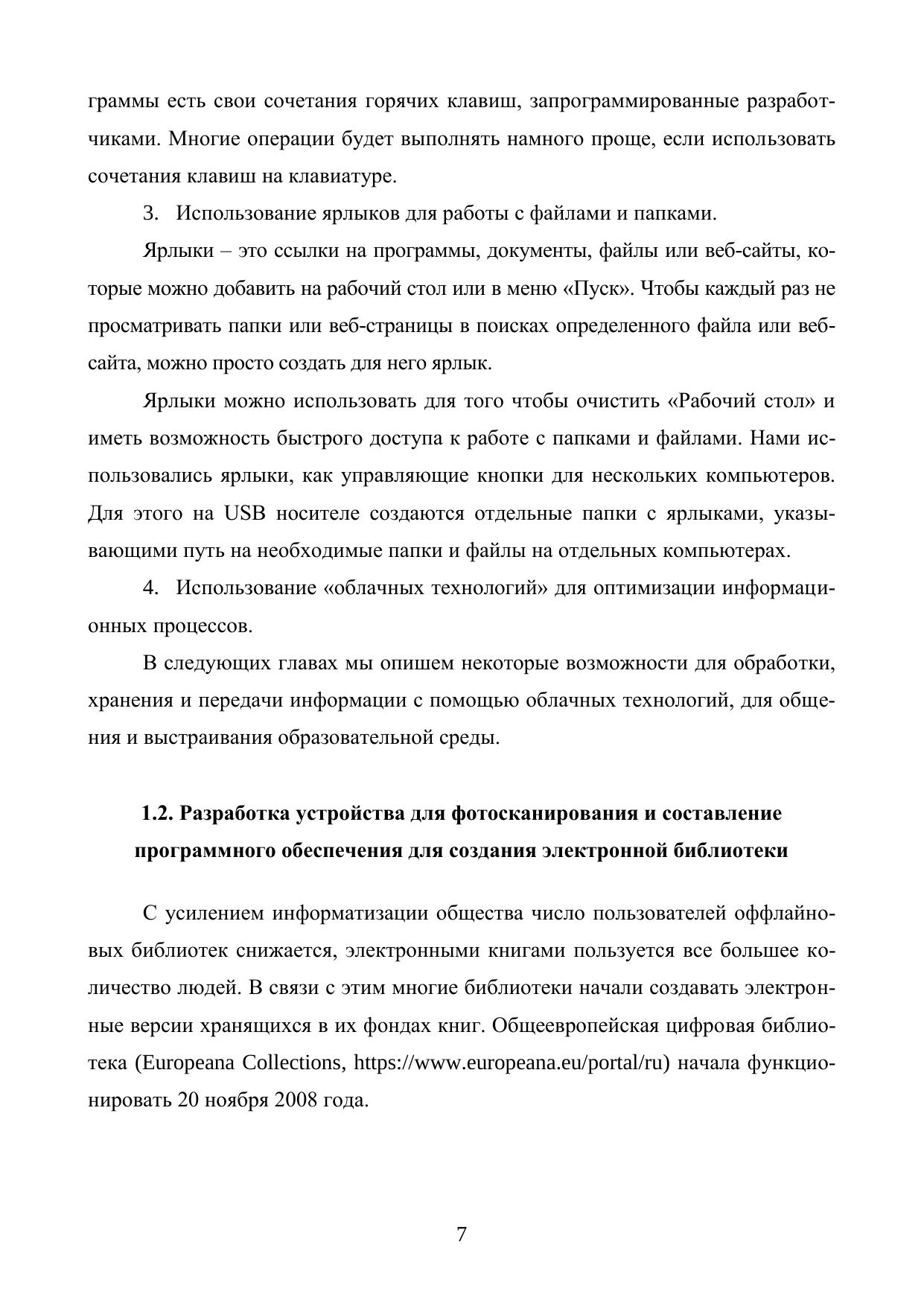 граммы есть свои сочетания горячих клавиш, запрограммированные разработчиками. Многие операции будет выполнять намного проще, если использовать сочетания клавиш на клавиатуре.

3. Использование ярлыков для работы с файлами и папками.

Ярлыки – это ссылки на программы, документы, файлы или веб-сайты, которые можно добавить на рабочий стол или в меню «Пуск». Чтобы каждый раз не просматривать папки или веб-страницы в поисках определенного файла или веб-сайта, можно просто создать для него ярлык.

Ярлыки можно использовать для того чтобы очистить «Рабочий стол» и иметь возможность быстрого доступа к работе с папками и файлами. Нами использовались ярлыки, как управляющие кнопки для нескольких компьютеров. Для этого на USB носителе создаются отдельные папки с ярлыками, указывающими путь на необходимые папки и файлы на отдельных компьютерах.

4. Использование «облачных технологий» для оптимизации информационных процессов.

В следующих главах мы опишем некоторые возможности для обработки, хранения и передачи информации с помощью облачных технологий, для общения и выстраивания образовательной среды.

1.2. Разработка устройства для фотосканирования и составление программного обеспечения для создания электронной библиотеки

С усилением информатизации общества число пользователей оффлайновых библиотек снижается, электронными книгами пользуется все большее количество людей. В связи с этим многие библиотеки начали создавать электронные версии хранящихся в их фондах книг. Общеевропейская цифровая библиотека (Europeana Collections, https://www.europeana.eu/portal/ru) начала функционировать 20 ноября 2008 года.

7